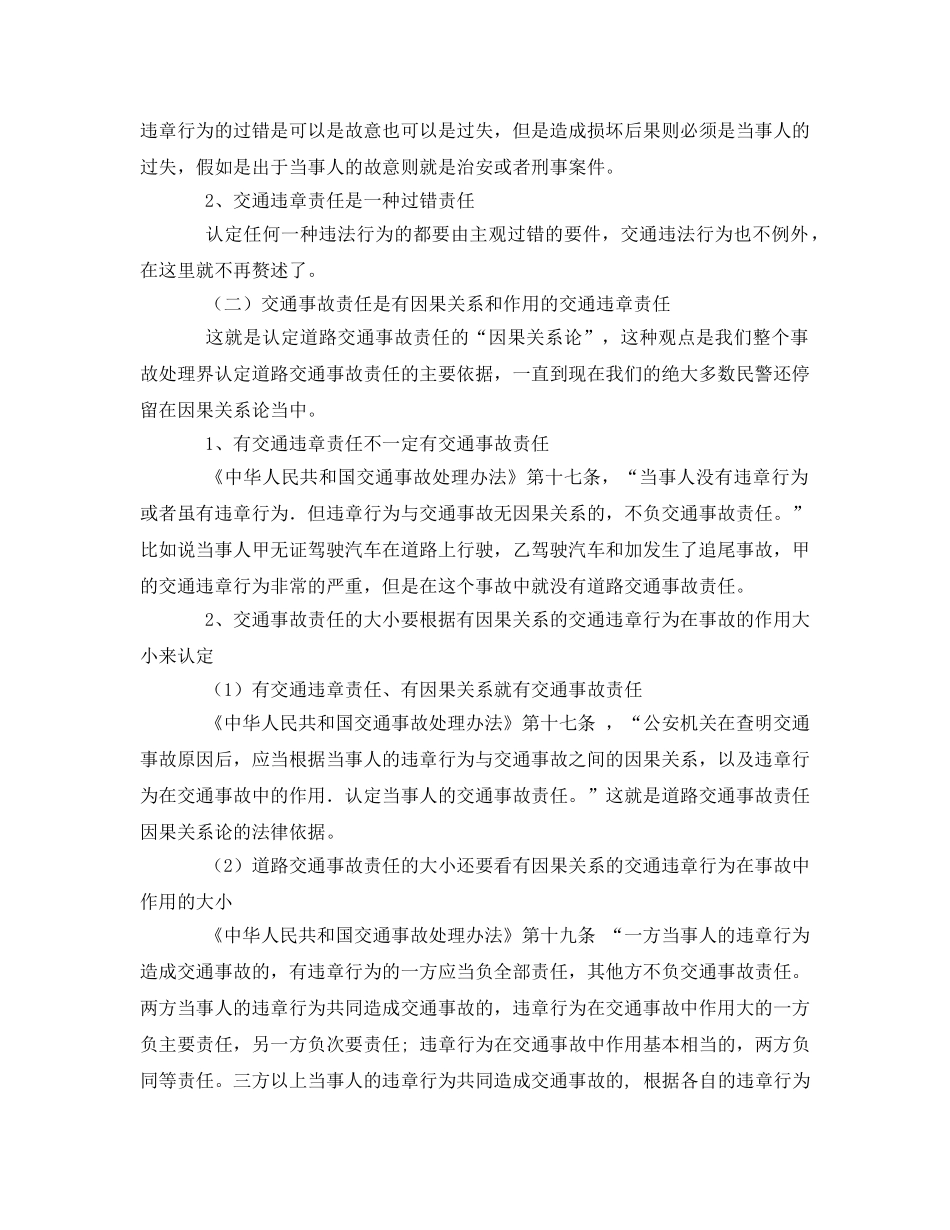 违章行为的过错是可以是故意也可以是过失，但是造成损坏后果则必须是当事人的过失，假如是出于当事人的故意则就是治安或者刑事案件。

2、交通违章责任是一种过错责任

认定任何一种违法行为的都要由主观过错的要件，交通违法行为也不例外，在这里就不再赘述了。

（二）交通事故责任是有因果关系和作用的交通违章责任

这就是认定道路交通事故责任的“因果关系论”，这种观点是我们整个事故处理界认定道路交通事故责任的主要依据，一直到现在我们的绝大多数民警还停留在因果关系论当中。

1、有交通违章责任不一定有交通事故责任

《中华人民共和国交通事故处理办法》第十七条，“当事人没有违章行为或者虽有违章行为．但违章行为与交通事故无因果关系的，不负交通事故责任。”比如说当事人甲无证驾驶汽车在道路上行驶，乙驾驶汽车和加发生了追尾事故，甲的交通违章行为非常的严重，但是在这个事故中就没有道路交通事故责任。

2、交通事故责任的大小要根据有因果关系的交通违章行为在事故的作用大小来认定

（1）有交通违章责任、有因果关系就有交通事故责任

《中华人民共和国交通事故处理办法》第十七条 ，“公安机关在查明交通事故原因后，应当根据当事人的违章行为与交通事故之间的因果关系，以及违章行为在交通事故中的作用．认定当事人的交通事故责任。”这就是道路交通事故责任因果关系论的法律依据。

（2）道路交通事故责任的大小还要看有因果关系的交通违章行为在事故中作用的大小

《中华人民共和国交通事故处理办法》第十九条 “一方当事人的违章行为造成交通事故的，有违章行为的一方应当负全部责任，其他方不负交通事故责任。两方当事人的违章行为共同造成交通事故的，违章行为在交通事故中作用大的一方负主要责任，另一方负次要责任；违章行为在交通事故中作用基本相当的，两方负同等责任。三方以上当事人的违章行为共同造成交通事故的，根据各自的违章行为